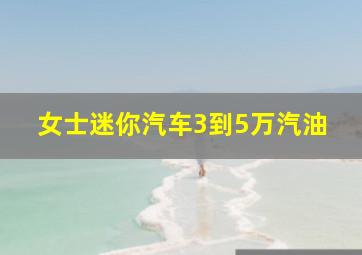 女士迷你汽车3到5万汽油